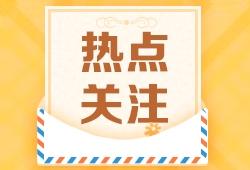 热点
关注